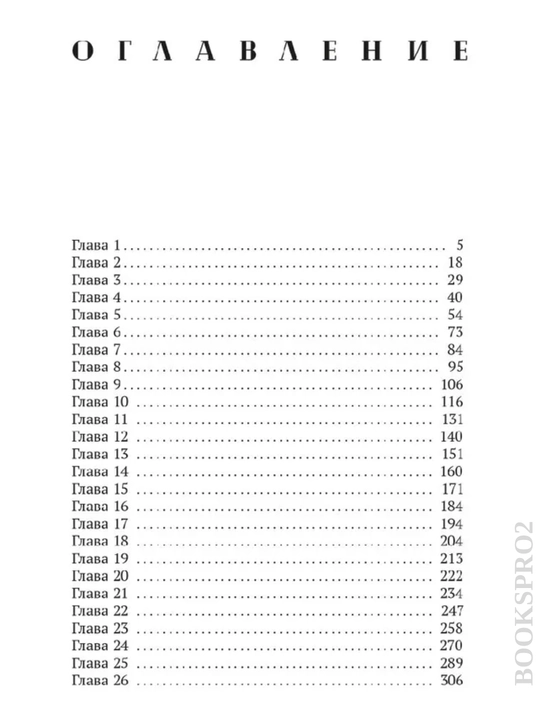 ОГЛАВЛЕНИЕ

Глава 1 5
Глава 2 18
Глава 3 29
Глава 4 40
Глава 5 54
Глава 6 73
Глава 7 84
Глава 8 95
Глава 9 106
Глава 10 116
Глава 11 131
Глава 12 140
Глава 13 151
Глава 14 160
Глава 15 171
Глава 16 184
Глава 17 194
Глава 18 204
Глава 19 213
Глава 20 222
Глава 21 234
Глава 22 247
Глава 23 258
Глава 24 270
Глава 25 289
Глава 26 306

BOOKSPRO2